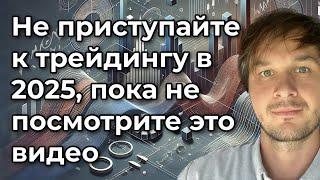 Не приступайте к трейдингу в 2025, пока не посмотрите это видео